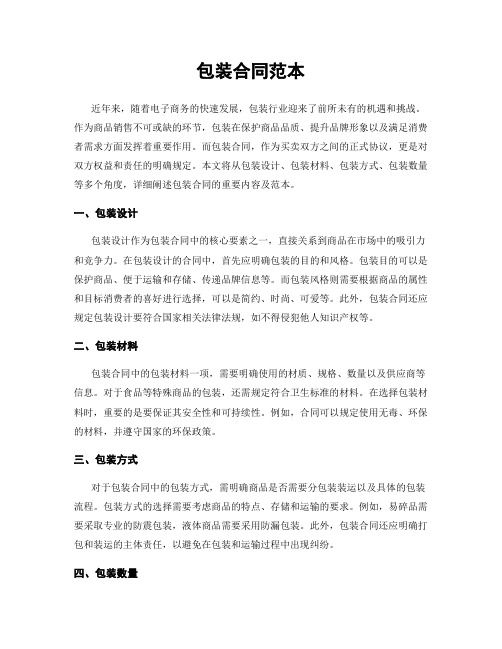 包装合同范本

近年来，随着电子商务的快速发展，包装行业迎来了前所未有的机遇和挑战。作为商品销售不可或缺的环节，包装在保护商品品质、提升品牌形象以及满足消费者需求方面发挥着重要作用。而包装合同，作为买卖双方之间的正式协议，更是对双方权益和责任的明确规定。本文将从包装设计、包装材料、包装方式、包装数量等多个角度，详细阐述包装合同的重要内容及范本。

一、包装设计

包装设计作为包装合同中的核心要素之一，直接关系到商品在市场中的吸引力和竞争力。在包装设计的合同中，首先应明确包装的目的和风格。包装目的可以是保护商品、便于运输和存储、传递品牌信息等。而包装风格则需要根据商品的属性和目标消费者的喜好进行选择，可以是简约、时尚、可爱等。此外，包装合同还应规定包装设计要符合国家相关法律法规，如不得侵犯他人知识产权等。

二、包装材料

包装合同中的包装材料一项，需要明确使用的材质、规格、数量以及供应商等信息。对于食品等特殊商品的包装，还需规定符合卫生标准的材料。在选择包装材料时，重要的是要保证其安全性和可持续性。例如，合同可以规定使用无毒、环保的材料，并遵守国家的环保政策。

三、包装方式

对于包装合同中的包装方式，需明确商品是否需要分包装装运以及具体的包装流程。包装方式的选择需要考虑商品的特点、存储和运输的要求。例如，易碎品需要采取专业的防震包装，液体商品需要采用防漏包装。此外，包装合同还应明确打包和装运的主体责任，以避免在包装和运输过程中出现纠纷。

四、包装数量